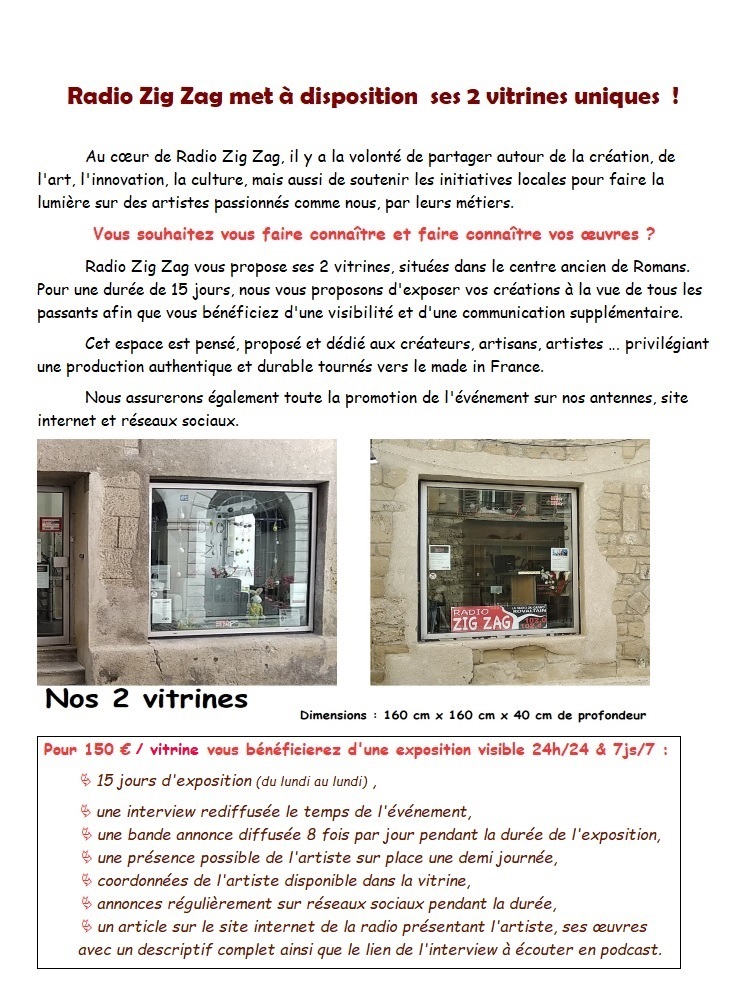 Radio Zig Zag met à disposition ses 2 vitrines uniques !

Au cœur de Radio Zig Zag, il y a la volonté de partager autour de la création, de l'art, l'innovation, la culture, mais aussi de soutenir les initiatives locales pour faire la lumière sur des artistes passionnés comme nous, par leurs métiers.

Vous souhaitez vous faire connaître et faire connaître vos œuvres ?

Radio Zig Zag vous propose ses 2 vitrines, situées dans le centre ancien de Romans. Pour une durée de 15 jours, nous vous proposons d'exposer vos créations à la vue de tous les passants afin que vous bénéficiez d'une visibilité et d'une communication supplémentaire.

Cet espace est pensé, proposé et dédié aux créateurs, artisans, artistes … privilégiant une production authentique et durable tournés vers le made in France.

Nous assurerons également toute la promotion de l'événement sur nos antennes, site internet et réseaux sociaux.

RADIO ZIG ZAG

ROVALTAIN

Nos 2 vitrines

Dimensions : 160 cm x 160 cm x 40 cm de profondeur

Pour 150 € / vitrine vous bénéficierez d'une exposition visible 24h/24 & 7js/7 :

15 jours d'exposition (du lundi au lundi) ,
une interview rediffusée le temps de l'événement,
une bande annonce diffusée 8 fois par jour pendant la durée de l'exposition,
une présence possible de l'artiste sur place une demi journée,
coordonnées de l'artiste disponible dans la vitrine,
annonces régulièrement sur réseaux sociaux pendant la durée,
un article sur le site internet de la radio présentant l'artiste, ses œuvres avec un descriptif complet ainsi que le lien de l'interview à écouter en podcast.